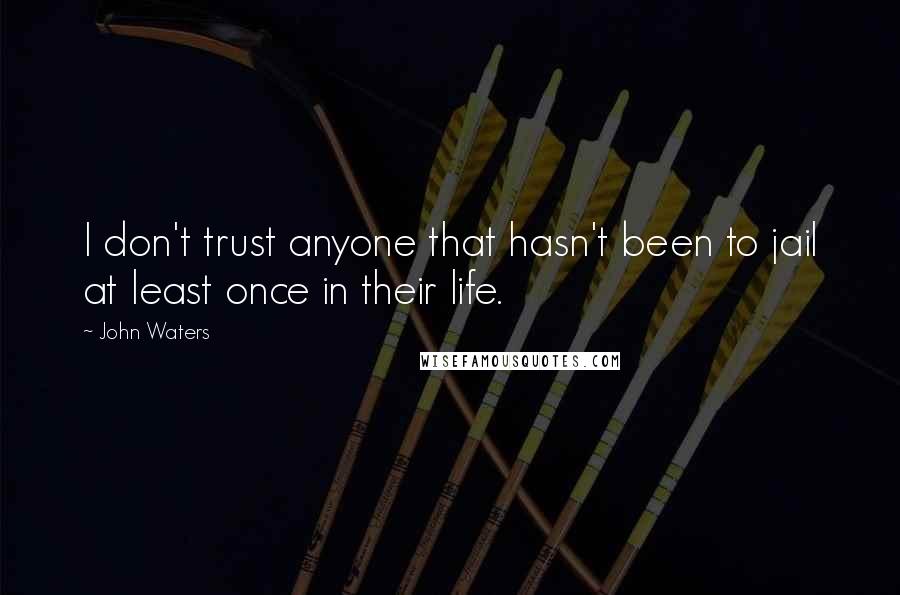 I don't trust anyone that hasn't been to jail at least once in their life.

~ John Waters

WISEFAMOUSQUOTES.COM